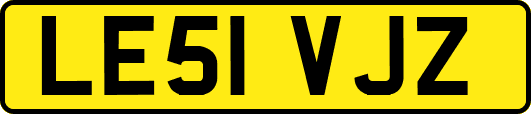 LE51 VJZ